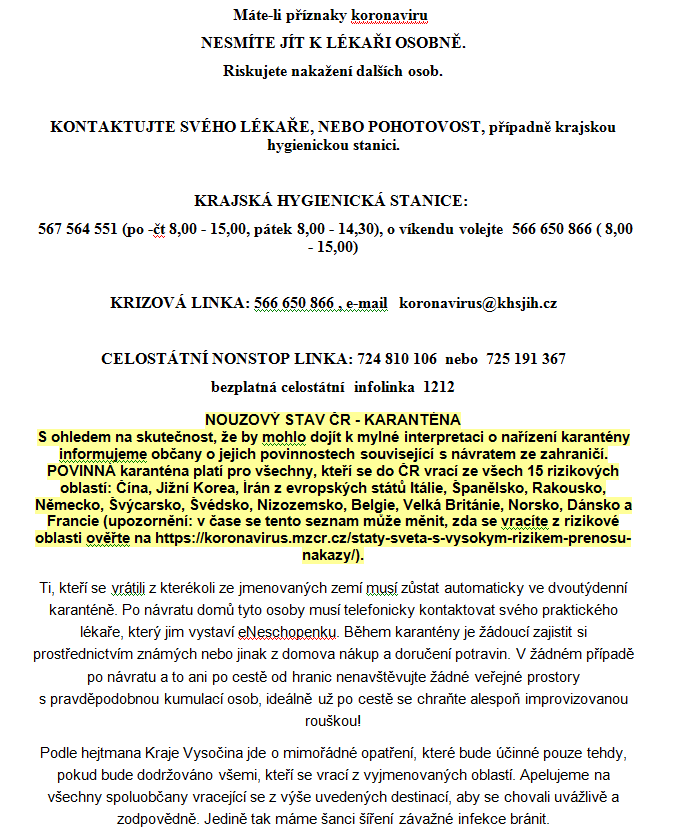 Máte-li příznaky koronaviru
NESMÍTE JÍT K LÉKAŘI OSOBNĚ.
Riskujete nakažení dalších osob.

KONTAKTUJTE SVÉHO LÉKAŘE, NEBO POHOTOVOST, případně krajskou hygienickou stanici.

KRAJSKÁ HYGIENICKÁ STANICE:
567 564 551 (po -čt 8,00 - 15,00, pátek 8,00 - 14,30), o víkendu volejte 566 650 866 ( 8,00 - 15,00)

KRIZOVÁ LINKA: 566 650 866 , e-mail koronavirus@khsjih.cz

CELOSTÁTNÍ NONSTOP LINKA: 724 810 106 nebo 725 191 367
bezplatná celostátní infolinka 1212

NOUZOVÝ STAV ČR - KARANTÉNA
S ohledem na skutečnost, že by mohlo dojít k mylné interpretaci o nařízení karantény informujeme občany o jejich povinnostech související s návratem ze zahraničí. POVINNÁ karanténa platí pro všechny, kteří se do ČR vrací ze všech 15 rizikových oblastí: Čína, Jižní Korea, Írán z evropských států Itálie, Španělsko, Rakousko, Německo, Švýcarsko, Švédsko, Nizozemsko, Belgie, Velká Británie, Norsko, Dánsko a Francie (upozornění: v čase se tento seznam může měnit, zda se vracíte z rizikové oblasti ověřte na https://koronavirus.mzcr.cz/staty-sveta-s-vysokym-rizikem-prenosu-nakazy/).

Ti, kteří se vrátili z kterékoli ze jmenovaných zemí musí zůstat automaticky ve dvoutýdenní karanténě. Po návratu domů tyto osoby musí telefonicky kontaktovat svého praktického lékaře, který jim vystaví eNeschopenku. Během karantény je žádoucí zajistit si prostřednictvím známých nebo jinak z domova nákup a doručení potravin. V žádném případě po návratu a to ani po cestě od hranic nenavštěvujte žádné veřejné prostory s pravděpodobnou kumulací osob, ideálně už po cestě se chraňte alespoň improvizovanou rouškou!

Podle hejtmana Kraje Vysočina jde o mimořádné opatření, které bude účinné pouze tehdy, pokud bude dodržováno všemi, kteří se vrací z vyjmenovaných oblastí. Apelujeme na všechny spoluobčany vracející se z výše uvedených destinací, aby se chovali uvážlivě a zodpovědně. Jedině tak máme šanci šíření závažné infekce bránit.